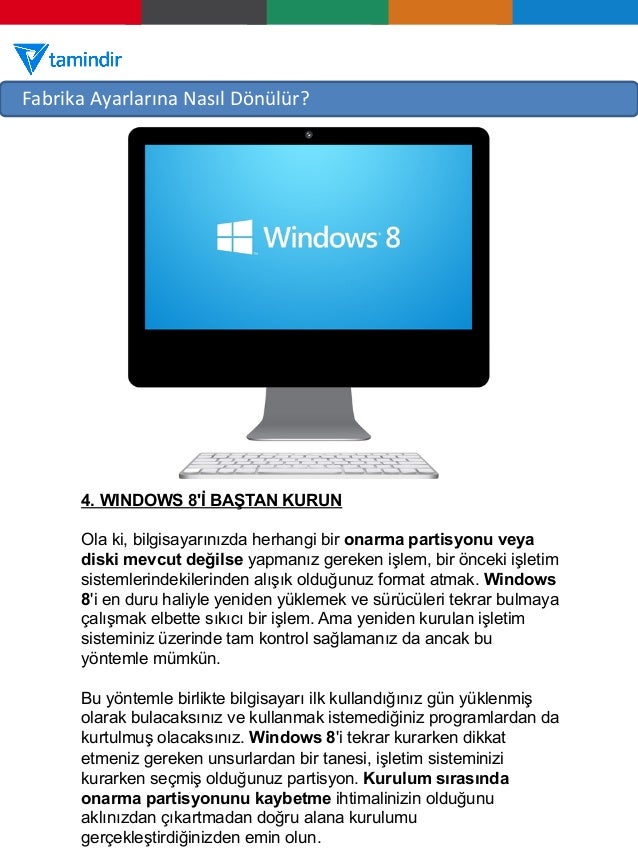 tamindir

Fabrika Ayarlarına Nasıl Dönülür?

Windows 8

4. WINDOWS 8'İ BAŞTAN KURUN

Ola ki, bilgisayarınızda herhangi bir onarma partisyonu veya diski mevcut değilse yapmanız gereken işlem, bir önceki işletim sistemlerindekilerinden alışık olduğunuz format atmak. Windows 8'i en duru haliyle yeniden yüklemek ve sürücüleri tekrar bulmaya çalışmak elbette sıkıcı bir işlem. Ama yeniden kurulan işletim sisteminiz üzerinde tam kontrol sağlamanız da ancak bu yöntemle mümkün.

Bu yöntemle birlikte bilgisayarı ilk kullandığınız gün yüklenmiş olarak bulacaksınız ve kullanmak istemediğiniz programlardan da kurtulmuş olacaksınız. Windows 8'i tekrar kurarken dikkat etmeniz gereken unsurlardan bir tanesi, işletim sisteminizi kurarken seçmiş olduğunuz partisyon. Kurulum sırasında onarma partisyonunu kaybetme ihtimalinizin olduğunu aklınızdan çıkartmadan doğru alana kurulumu gerçekleştirdiğinizden emin olun.